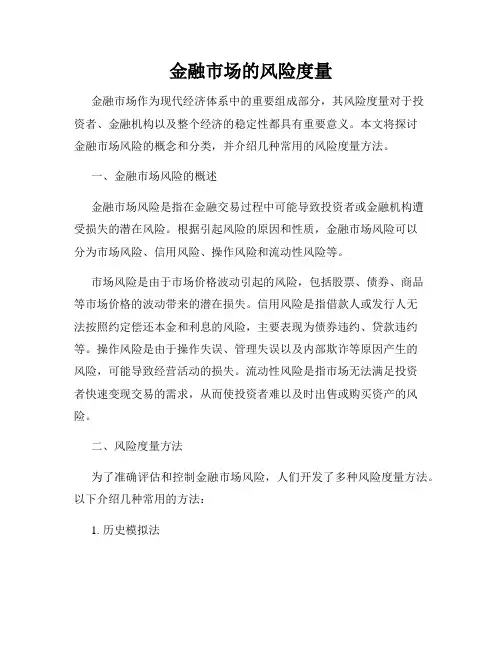 金融市场的风险度量

金融市场作为现代经济体系中的重要组成部分，其风险度量对于投资者、金融机构以及整个经济的稳定性都具有重要意义。本文将探讨金融市场风险的概念和分类，并介绍几种常用的风险度量方法。

一、金融市场风险的概述

金融市场风险是指在金融交易过程中可能导致投资者或金融机构遭受损失的潜在风险。根据引起风险的原因和性质，金融市场风险可以分为市场风险、信用风险、操作风险和流动性风险等。

市场风险是由于市场价格波动引起的风险，包括股票、债券、商品等市场价格的波动带来的潜在损失。信用风险是指借款人或发行人无法按照约定偿还本金和利息的风险，主要表现为债券违约、贷款违约等。操作风险是由于操作失误、管理失误以及内部欺诈等原因产生的风险，可能导致经营活动的损失。流动性风险是指市场无法满足投资者快速变现交易的需求，从而使投资者难以及时出售或购买资产的风险。

二、风险度量方法

为了准确评估和控制金融市场风险，人们开发了多种风险度量方法。以下介绍几种常用的方法：

1. 历史模拟法